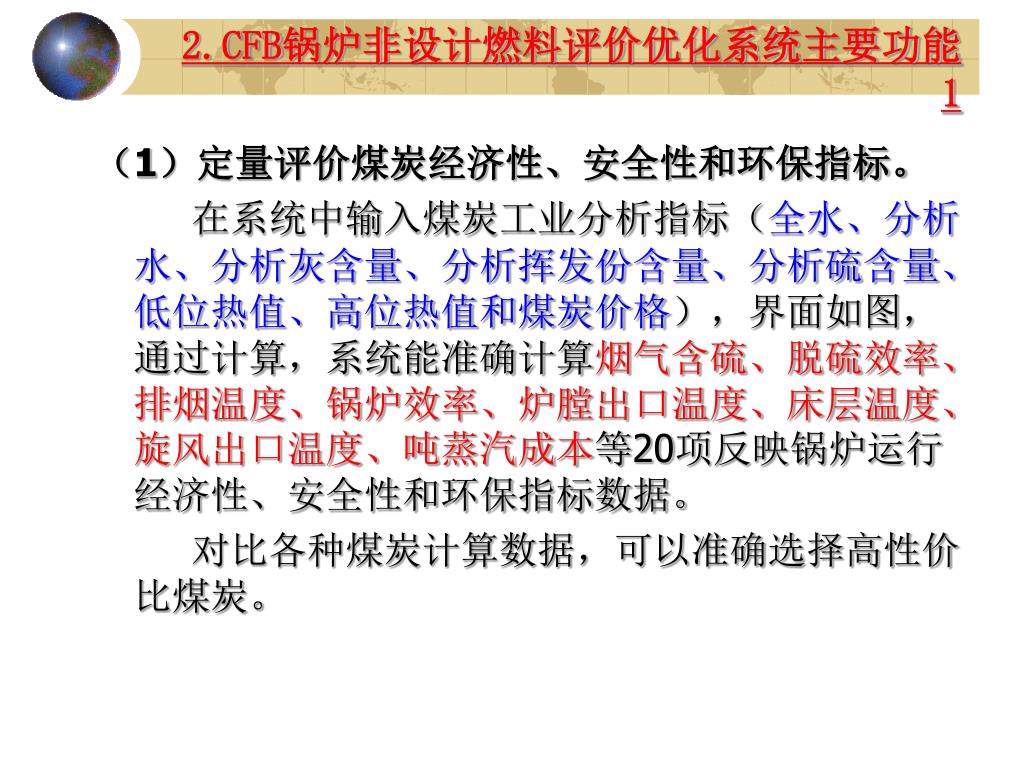 2.CFB锅炉非设计燃料评价优化系统主要功能1

（1）定量评价煤炭经济性、安全性和环保指标。

在系统中输入煤炭工业分析指标（全水、分析水、分析灰含量、分析挥发份含量、分析硫含量、低位热值、高位热值和煤炭价格），界面如图，通过计算，系统能准确计算烟气含硫、脱硫效率、排烟温度、锅炉效率、炉膛出口温度、床层温度、旋风出口温度、吨蒸汽成本等20项反映锅炉运行经济性、安全性和环保指标数据。

对比各种煤炭计算数据，可以准确选择高性价比煤炭。